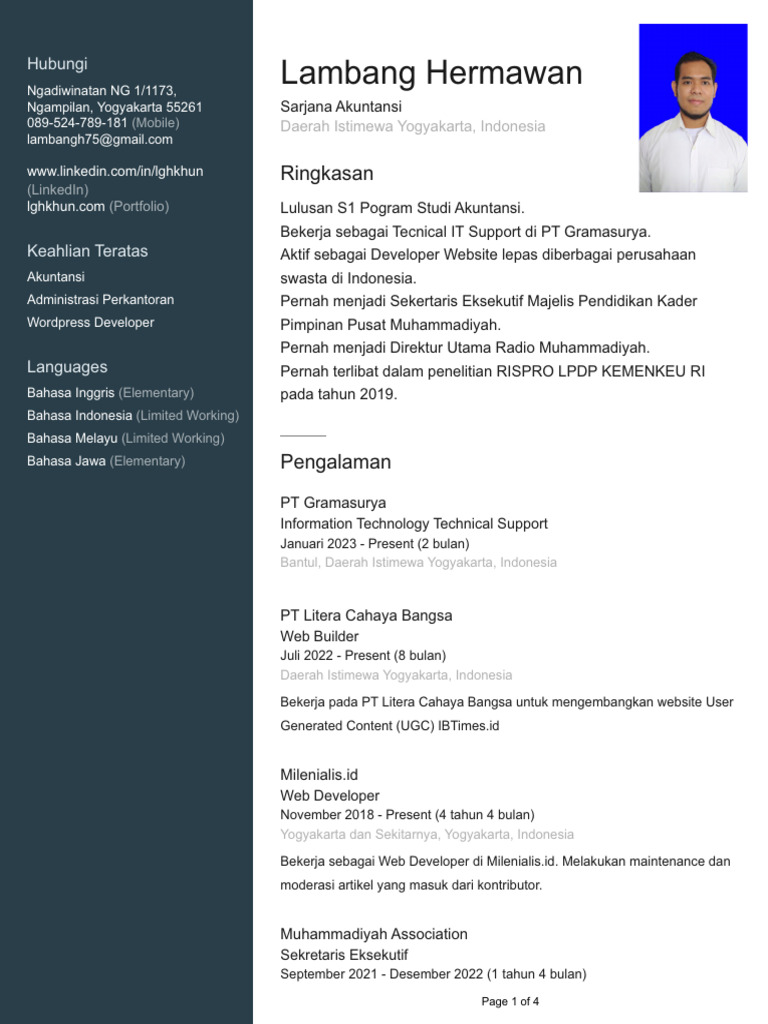 Hubungi

Ngadiwinatan NG 1/1173, Ngampilan, Yogyakarta 55261
089-524-789-181 (Mobile)
lambangh75@gmail.com

www.linkedin.com/in/lghkhun (LinkedIn)
lghkhun.com (Portfolio)

Keahlian Teratas

Akuntansi
Administrasi Perkantoran
Wordpress Developer

Languages

Bahasa Inggris (Elementary)
Bahasa Indonesia (Limited Working)
Bahasa Melayu (Limited Working)
Bahasa Jawa (Elementary)

Lambang Hermawan

Sarjana Akuntansi
Daerah Istimewa Yogyakarta, Indonesia

Ringkasan

Lulusan S1 Pogram Studi Akuntansi.
Bekerja sebagai Tecnical IT Support di PT Gramasurya.
Aktif sebagai Developer Website lepas diberbagai perusahaan swasta di Indonesia.
Pernah menjadi Sekertaris Eksekutif Majelis Pendidikan Kader Pimpinan Pusat Muhammadiyah.
Pernah menjadi Direktur Utama Radio Muhammadiyah.
Pernah terlibat dalam penelitian RISPRO LPDP KEMENKEU RI pada tahun 2019.

Pengalaman

PT Gramasurya
Information Technology Technical Support
Januari 2023 - Present (2 bulan)
Bantul, Daerah Istimewa Yogyakarta, Indonesia

PT Litera Cahaya Bangsa
Web Builder
Juli 2022 - Present (8 bulan)
Daerah Istimewa Yogyakarta, Indonesia

Bekerja pada PT Litera Cahaya Bangsa untuk mengembangkan website User Generated Content (UGC) IBTimes.id

Milenialis.id
Web Developer
November 2018 - Present (4 tahun 4 bulan)
Yogyakarta dan Sekitarnya, Yogyakarta, Indonesia

Bekerja sebagai Web Developer di Milenialis.id. Melakukan maintenance dan moderasi artikel yang masuk dari kontributor.

Muhammadiyah Association
Sekretaris Eksekutif
September 2021 - Desember 2022 (1 tahun 4 bulan)

Page 1 of 4